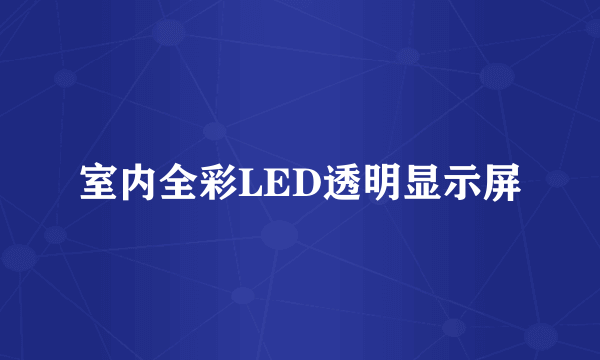 室内全彩LED透明显示屏